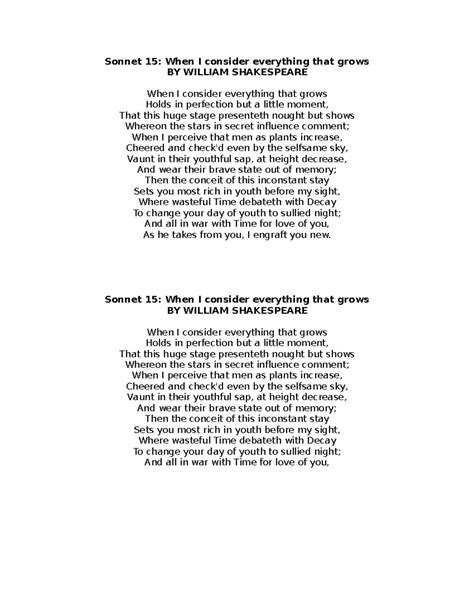 Sonnet 15: When I consider everything that grows
BY WILLIAM SHAKESPEARE

When I consider everything that grows
Holds in perfection but a little moment,
That this huge stage presenteth nought but shows
Whereon the stars in secret influence comment;
When I perceive that men as plants increase,
Cheered and check'd even by the selfsame sky,
Vaunt in their youthful sap, at height decrease,
And wear their brave state out of memory;
Then the conceit of this inconstant stay
Sets you most rich in youth before my sight,
Where wasteful Time debateth with Decay
To change your day of youth to sullied night;
And all in war with Time for love of you,
As he takes from you, I engraft you new.

Sonnet 15: When I consider everything that grows
BY WILLIAM SHAKESPEARE

When I consider everything that grows
Holds in perfection but a little moment,
That this huge stage presenteth nought but shows
Whereon the stars in secret influence comment;
When I perceive that men as plants increase,
Cheered and check'd even by the selfsame sky,
Vaunt in their youthful sap, at height decrease,
And wear their brave state out of memory;
Then the conceit of this inconstant stay
Sets you most rich in youth before my sight,
Where wasteful Time debateth with Decay
To change your day of youth to sullied night;
And all in war with Time for love of you,